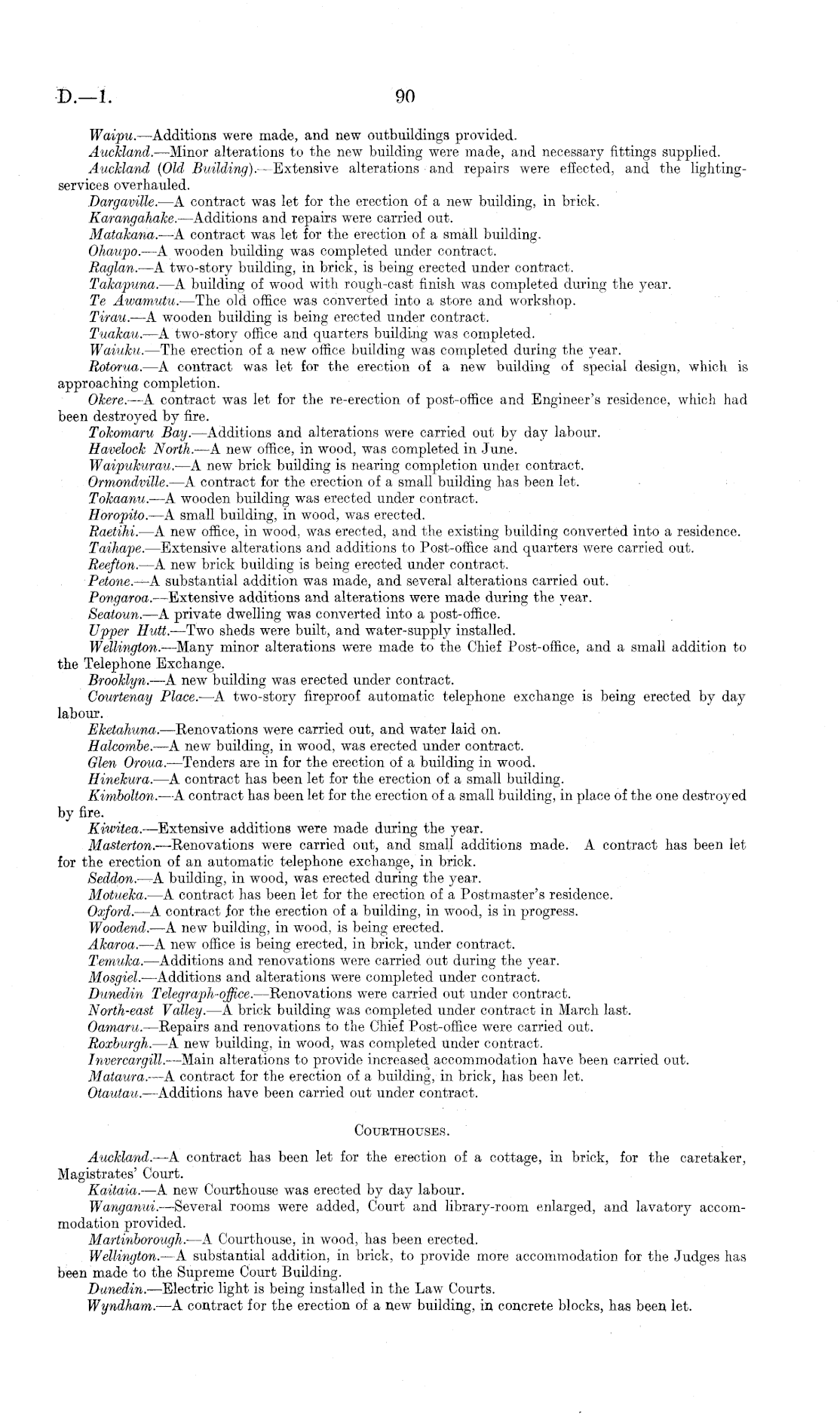 D.—1. 90

Waipu.—Additions were made, and new outbuildings provided.

Auckland.—Minor alterations to the new building were made, and necessary fittings supplied.

Auckland (Old Building).—Extensive alterations and repairs were effected, and the lighting-services overhauled.

Dargaville.—A contract was let for the erection of a new building, in brick.

Karangahake.—Additions and repairs were carried out.

Matakana.—A contract was let for the erection of a small building.

Ohaupo.—A wooden building was completed under contract.

Raglan.—A two-story building, in brick, is being erected under contract.

Takapuna.—A building of wood with rough-cast finish was completed during the year.

Te Awamutu.—The old office was converted into a store and workshop.

Tirau.—A wooden building is being erected under contract.

Tuakau.—A two-story office and quarters building was completed.

Waiuku.—The erection of a new office building was completed during the year.

Rotorua.—A contract was let for the erection of a new building of special design, which is approaching completion.

Okere.—A contract was let for the re-erection of post-office and Engineer's residence, which had been destroyed by fire.

Tokomaru Bay.—Additions and alterations were carried out by day labour.

Havelock North.—A new office, in wood, was completed in June.

Waipukurau.—A new brick building is nearing completion under contract.

Ormondville.—A contract for the erection of a small building has been let.

Tokaanu.—A wooden building was erected under contract.

Horopito.—A small building, in wood, was erected.

Raetihi.—A new office, in wood, was erected, and the existing building converted into a residence.

Taihape.—Extensive alterations and additions to Post-office and quarters were carried out.

Reefton.—A new brick building is being erected under contract.

Petone.—A substantial addition was made, and several alterations carried out.

Pongaroa.—Extensive additions and alterations were made during the year.

Seatoun.—A private dwelling was converted into a post-office.

Upper Hutt.—Two sheds were built, and water-supply installed.

Wellington.—Many minor alterations were made to the Chief Post-office, and a small addition to the Telephone Exchange.

Brooklyn.—A new building was erected under contract.

Courtenay Place.—A two-story fireproof automatic telephone exchange is being erected by day labour.

Eketahuna.—Renovations were carried out, and water laid on.

Halcombe.—A new building, in wood, was erected under contract.

Glen Oroua.—Tenders are in for the erection of a building in wood.

Hinekura.—A contract has been let for the erection of a small building.

Kimbolton.—A contract has been let for the erection of a small building, in place of the one destroyed by fire.

Kiwitea.—Extensive additions were made during the year.

Masterton.—Renovations were carried out, and small additions made. A contract has been let for the erection of an automatic telephone exchange, in brick.

Seddon.—A building, in wood, was erected during the year.

Motueka.—A contract has been let for the erection of a Postmaster's residence.

Oxford.—A contract for the erection of a building, in wood, is in progress.

Woodend.—A new building, in wood, is being erected.

Akaroa.—A new office is being erected, in brick, under contract.

Temuka.—Additions and renovations were carried out during the year.

Mosgiel.—Additions and alterations were completed under contract.

Dunedin Telegraph-office.—Renovations were carried out under contract.

North-east Valley.—A brick building was completed under contract in March last.

Oamaru.—Repairs and renovations to the Chief Post-office were carried out.

Roxburgh.—A new building, in wood, was completed under contract.

Invercargill.—Main alterations to provide increased accommodation have been carried out.

Mataura.—A contract for the erection of a building, in brick, has been let.

Otautau.—Additions have been carried out under contract.

COURTHOUSES.

Auckland.—A contract has been let for the erection of a cottage, in brick, for the caretaker, Magistrates' Court.

Kaitaia.—A new Courthouse was erected by day labour.

Wanganui.—Several rooms were added, Court and library-room enlarged, and lavatory accommodation provided.

Martinborough.—A Courthouse, in wood, has been erected.

Wellington.—A substantial addition, in brick, to provide more accommodation for the Judges has been made to the Supreme Court Building.

Dunedin.—Electric light is being installed in the Law Courts.

Wyndham.—A contract for the erection of a new building, in concrete blocks, has been let.